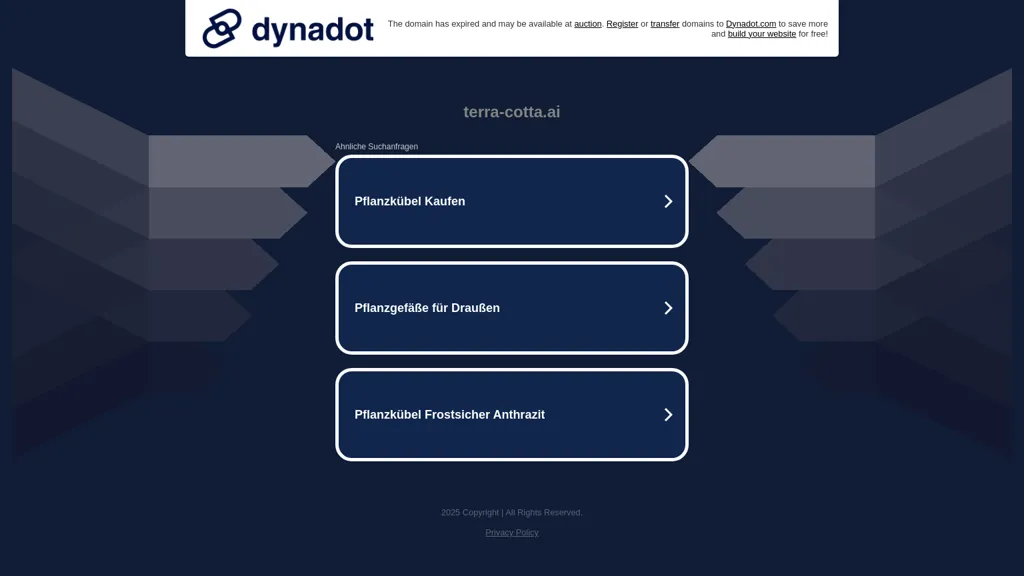 dynadot

The domain has expired and may be available at auction. Register or transfer domains to Dynadot.com to save more and build your website for free!

terra-cotta.ai

Ähnliche Suchanfragen

Pflanzkübel Kaufen

Pflanzgefäße für Draußen

Pflanzkübel Frostsicher Anthrazit

2025 Copyright | All Rights Reserved.

Privacy Policy